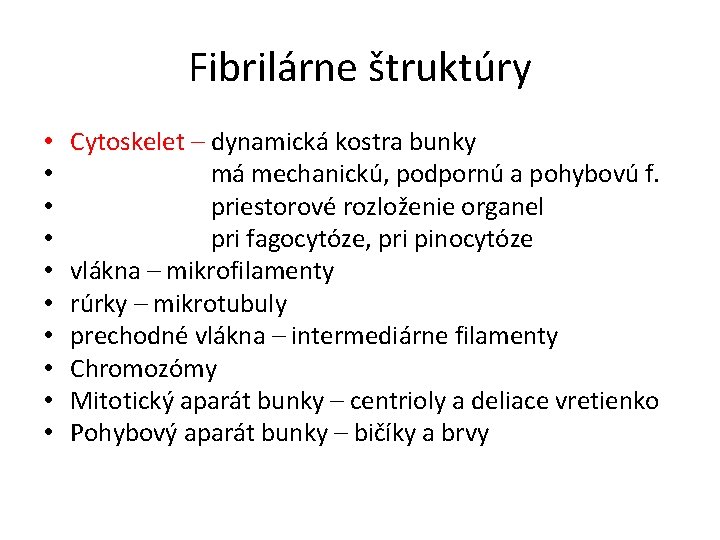 Fibrilárne štruktúry

• Cytoskelet – dynamická kostra bunky
• má mechanickú, podpornú a pohybovú f.
• priestorové rozloženie organel
• pri fagocytóze, pri pinocytóze
• vlákna – mikrofilamenty
• rúrky – mikrotubuly
• prechodné vlákna – intermediárne filamenty
• Chromozómy
• Mitotický aparát bunky – centrioly a deliace vretienko
• Pohybový aparát bunky – bičíky a brvy